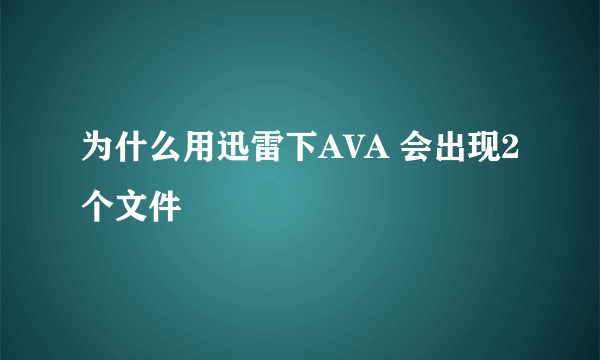 为什么用迅雷下AVA 会出现2个文件